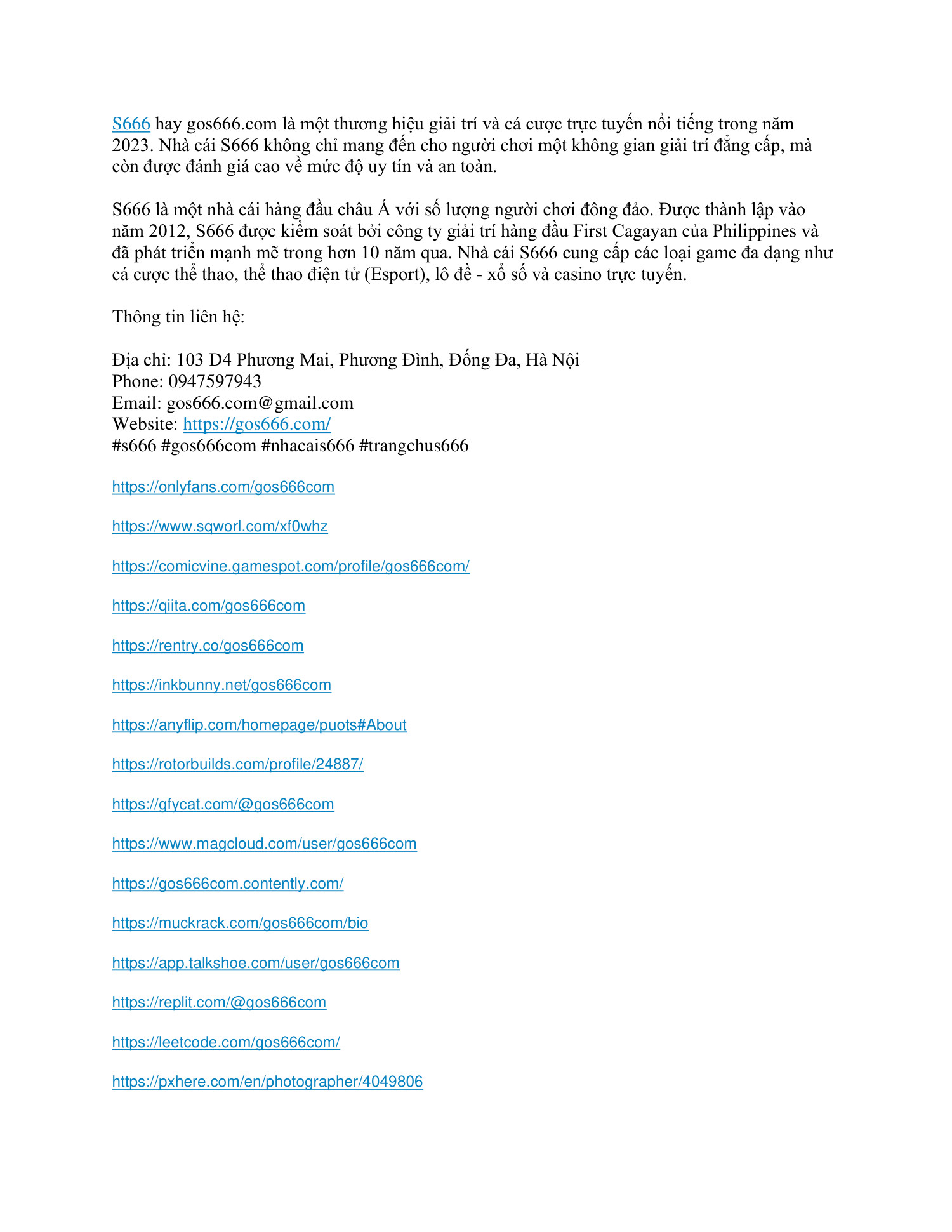 S666 hay gos666.com là một thương hiệu giải trí và cá cược trực tuyến nổi tiếng trong năm 2023. Nhà cái S666 không chỉ mang đến cho người chơi một không gian giải trí đẳng cấp, mà còn được đánh giá cao về mức độ uy tín và an toàn.

S666 là một nhà cái hàng đầu châu Á với số lượng người chơi đông đảo. Được thành lập vào năm 2012, S666 được kiểm soát bởi công ty giải trí hàng đầu First Cagayan của Philippines và đã phát triển mạnh mẽ trong hơn 10 năm qua. Nhà cái S666 cung cấp các loại game đa dạng như cá cược thể thao, thể thao điện tử (Esport), lô đề - xổ số và casino trực tuyến.

Thông tin liên hệ:

Địa chỉ: 103 D4 Phương Mai, Phương Đình, Đống Đa, Hà Nội
Phone: 0947597943
Email: gos666.com@gmail.com
Website: https://gos666.com/
#s666 #gos666com #nhacais666 #trangchus666

https://onlyfans.com/gos666com

https://www.sqworl.com/xf0whz

https://comicvine.gamespot.com/profile/gos666com/

https://qiita.com/gos666com

https://rentry.co/gos666com

https://inkbunny.net/gos666com

https://anyflip.com/homepage/puots#About

https://rotorbuilds.com/profile/24887/

https://gfycat.com/@gos666com

https://www.magcloud.com/user/gos666com

https://gos666com.contently.com/

https://muckrack.com/gos666com/bio

https://app.talkshoe.com/user/gos666com

https://replit.com/@gos666com

https://leetcode.com/gos666com/

https://pxhere.com/en/photographer/4049806